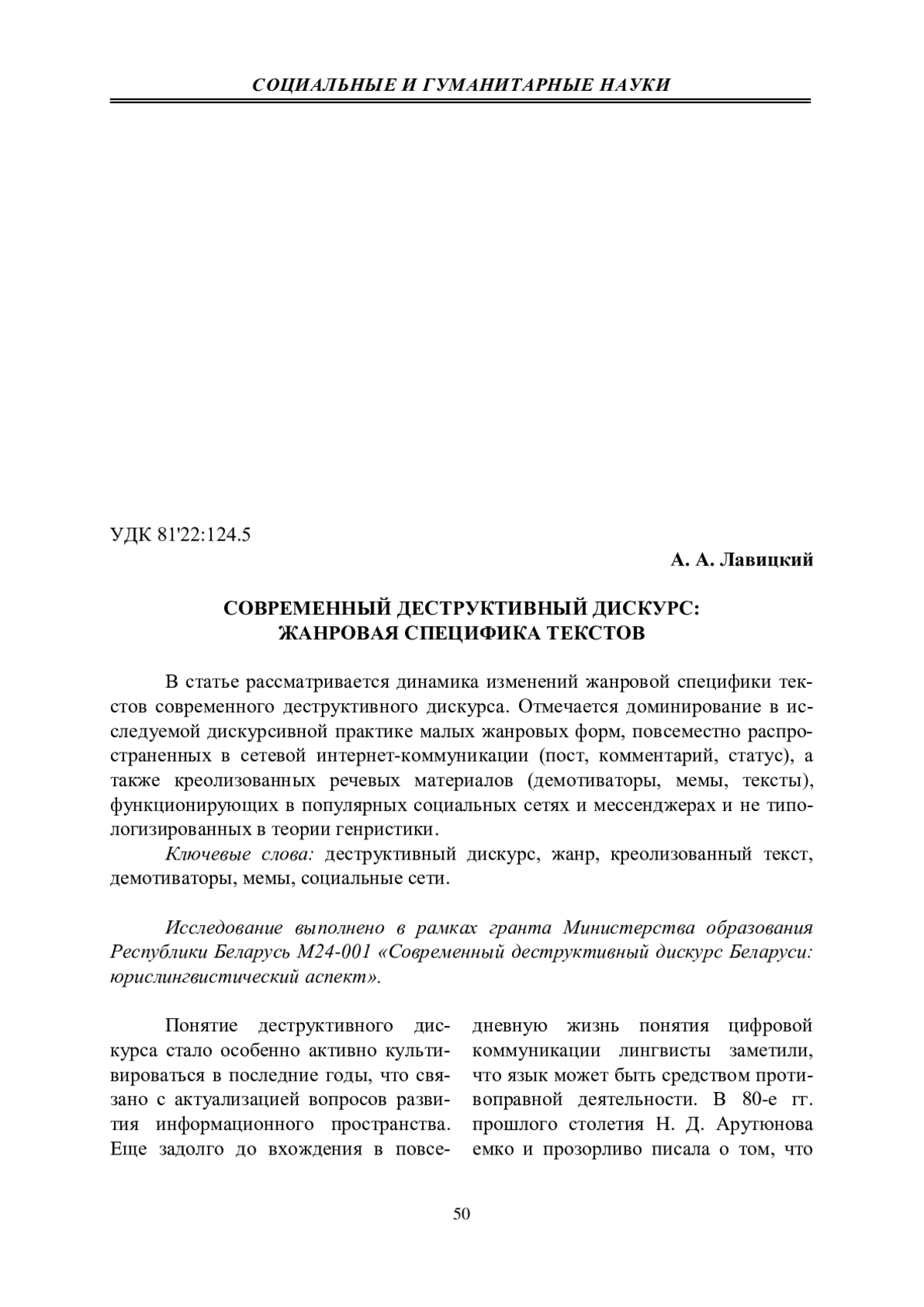 СОЦИАЛЬНЫЕ И ГУМАНИТАРНЫЕ НАУКИ

УДК 81'22:124.5

А. А. Лавицкий

СОВРЕМЕННЫЙ ДЕСТРУКТИВНЫЙ ДИСКУРС: ЖАНРОВАЯ СПЕЦИФИКА ТЕКСТОВ

В статье рассматривается динамика изменений жанровой специфики текстов современного деструктивного дискурса. Отмечается доминирование в исследуемой дискурсивной практике малых жанровых форм, повсеместно распространенных в сетевой интернет-коммуникации (пост, комментарий, статус), а также креолизованных речевых материалов (демотиваторы, мемы, тексты), функционирующих в популярных социальных сетях и мессенджерах и не типологизированных в теории генристики.

Ключевые слова: деструктивный дискурс, жанр, креолизованный текст, демотиваторы, мемы, социальные сети.

Исследование выполнено в рамках гранта Министерства образования Республики Беларусь М24-001 «Современный деструктивный дискурс Беларуси: юрислингвистический аспект».

Понятие деструктивного дискурса стало особенно активно культивироваться в последние годы, что связано с актуализацией вопросов развития информационного пространства. Еще задолго до вхождения в повседневную жизнь понятия цифровой коммуникации лингвисты заметили, что язык может быть средством противоправной деятельности. В 80-е гг. прошлого столетия Н. Д. Арутюнова емко и прозорливо писала о том, что

50